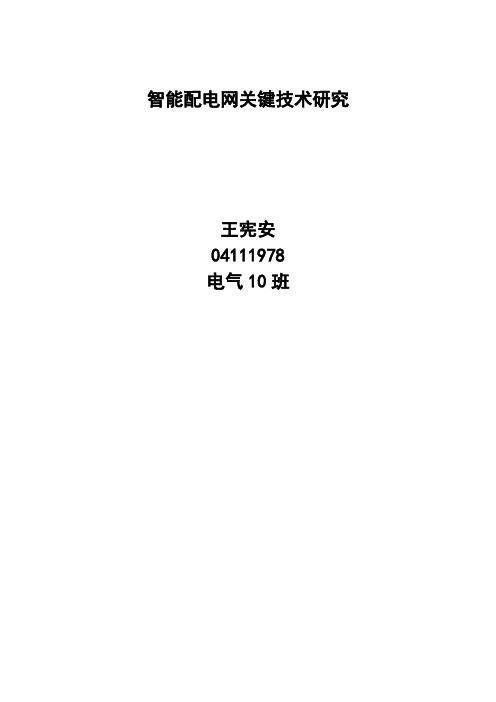 智能配电网关键技术研究

王宪安
04111978
电气 10 班